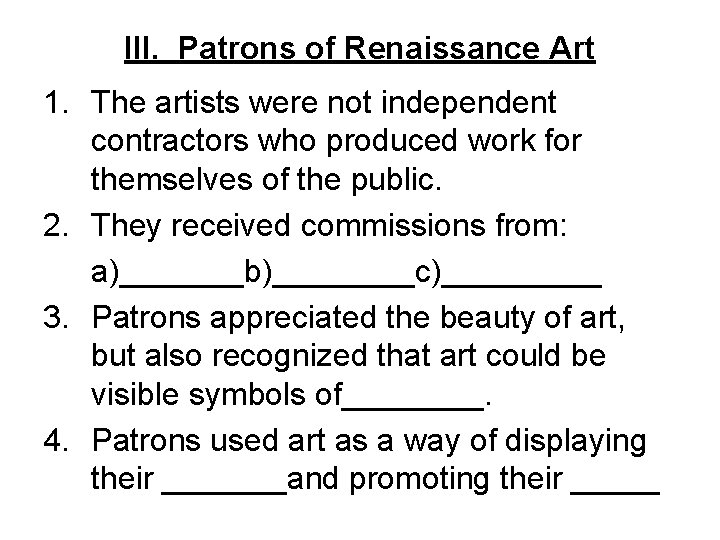 III. Patrons of Renaissance Art

1. The artists were not independent contractors who produced work for themselves of the public.

2. They received commissions from:

a)_______b)________c)_________

3. Patrons appreciated the beauty of art, but also recognized that art could be visible symbols of________.

4. Patrons used art as a way of displaying their _______and promoting their _____